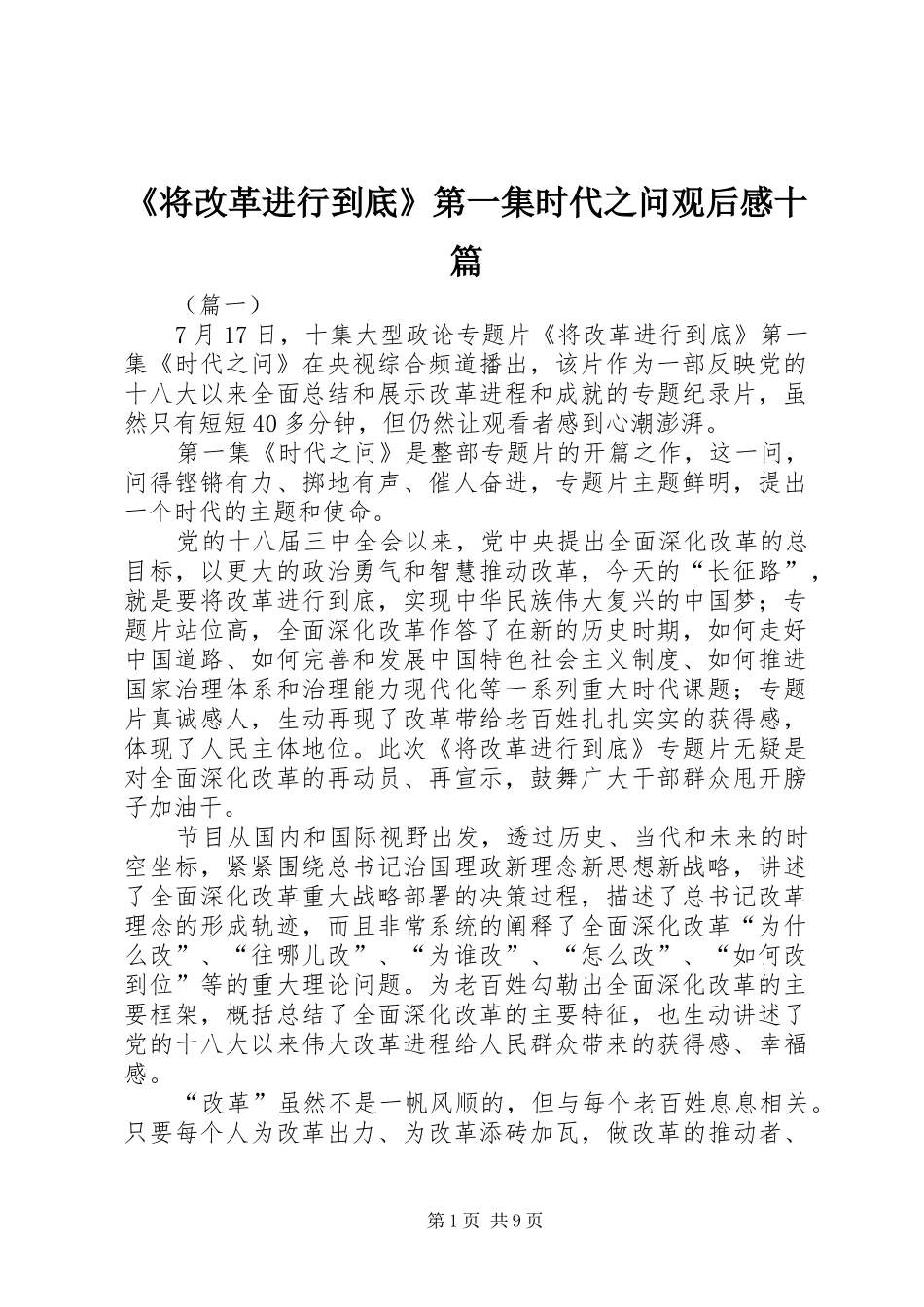 《将改革进行到底》第一集时代之问观后感十篇

（篇一）

7月17日，十集大型政论专题片《将改革进行到底》第一集《时代之问》在央视综合频道播出，该片作为一部反映党的十八大以来全面总结和展示改革进程和成就的专题纪录片，虽然只有短短40多分钟，但仍然让观看者感到心潮澎湃。

第一集《时代之问》是整部专题片的开篇之作，这一问，问得铿锵有力、掷地有声、催人奋进，专题片主题鲜明，提出一个时代的主题和使命。

党的十八届三中全会以来，党中央提出全面深化改革的总目标，以更大的政治勇气和智慧推动改革，今天的“长征路”，就是要将改革进行到底，实现中华民族伟大复兴的中国梦；专题片站位高，全面深化改革作答了在新的历史时期，如何走好中国道路、如何完善和发展中国特色社会主义制度、如何推进国家治理体系和治理能力现代化等一系列重大时代课题；专题片真诚感人，生动再现了改革带给老百姓扎扎实实的获得感，体现了人民主体地位。此次《将改革进行到底》专题片无疑是对全面深化改革的再动员、再宣示，鼓舞广大干部群众甩开膀子加油干。

节目从国内和国际视野出发，透过历史、当代和未来的时空坐标，紧紧围绕总书记治国理政新理念新思想新战略，讲述了全面深化改革重大战略部署的决策过程，描述了总书记改革理念的形成轨迹，而且非常系统的阐释了全面深化改革“为什么改”、“往哪儿改”、“为谁改”、“怎么改”、“如何改到位”等的重大理论问题。为老百姓勾勒出全面深化改革的主要框架，概括总结了全面深化改革的主要特征，也生动讲述了党的十八大以来伟大改革进程给人民群众带来的获得感、幸福感。

“改革”虽然不是一帆风顺的，但与每个老百姓息息相关。只要每个人为改革出力、为改革添砖加瓦，做改革的推动者、

第1页 共9页